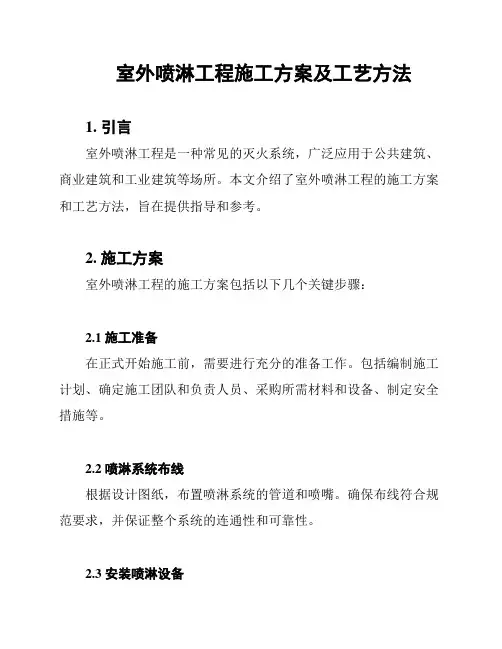 室外喷淋工程施工方案及工艺方法

1. 引言

室外喷淋工程是一种常见的灭火系统，广泛应用于公共建筑、商业建筑和工业建筑等场所。本文介绍了室外喷淋工程的施工方案和工艺方法，旨在提供指导和参考。

2. 施工方案

室外喷淋工程的施工方案包括以下几个关键步骤：

2.1 施工准备

在正式开始施工前，需要进行充分的准备工作。包括编制施工计划、确定施工团队和负责人员、采购所需材料和设备、制定安全措施等。

2.2 喷淋系统布线

根据设计图纸，布置喷淋系统的管道和喷嘴。确保布线符合规范要求，并保证整个系统的连通性和可靠性。

2.3 安装喷淋设备